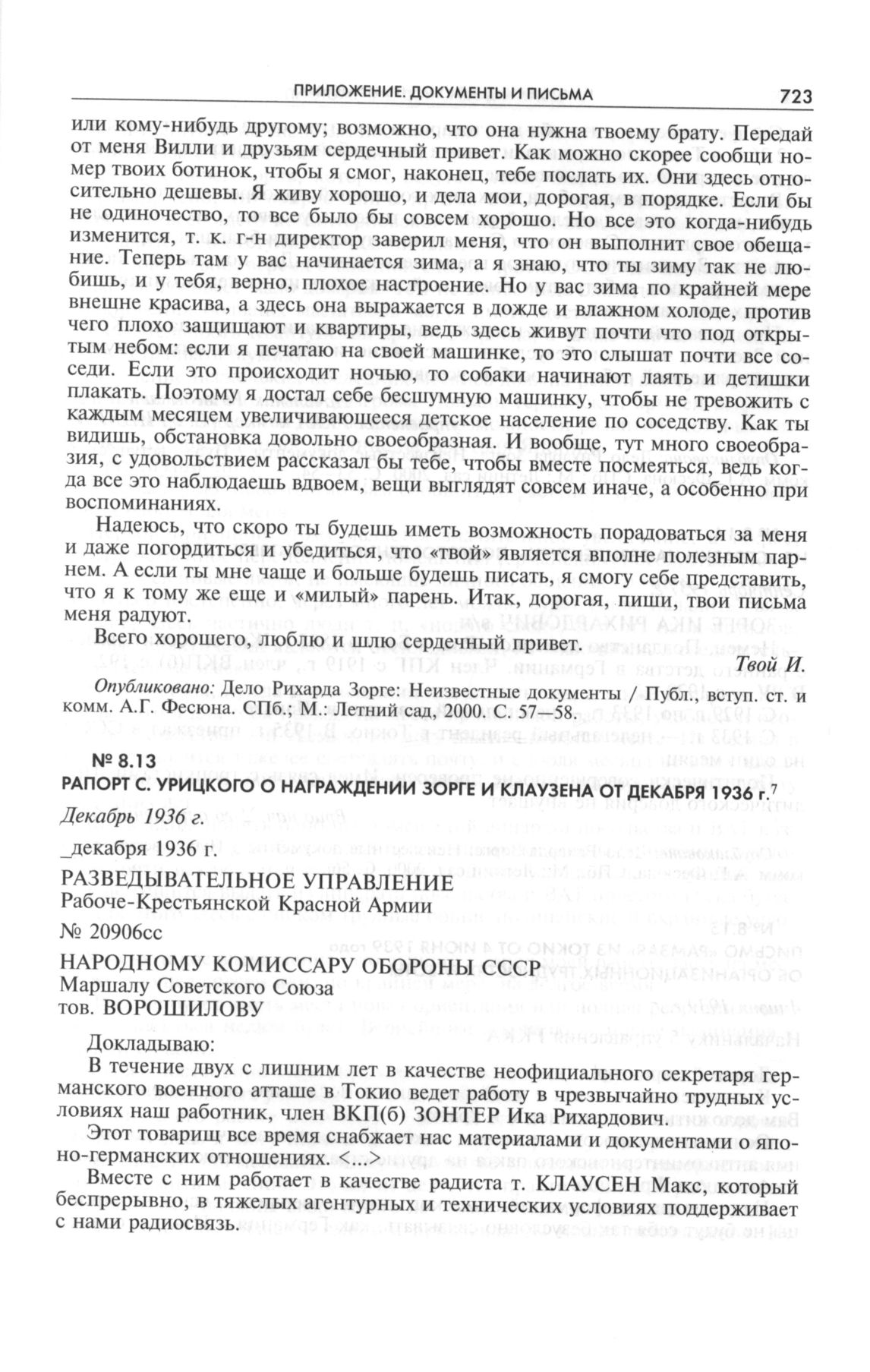 ПРИЛОЖЕНИЕ. ДОКУМЕНТЫ И ПИСЬМА 723

или кому-нибудь другому; возможно, что она нужна твоему брату. Передай от меня Вилли и друзьям сердечный привет. Как можно скорее сообщи номер твоих ботинок, чтобы я смог, наконец, тебе послать их. Они здесь относительно дешевы. Я живу хорошо, и дела мои, дорогая, в порядке. Если бы не одиночество, то все было бы совсем хорошо. Но все это когда-нибудь изменится, т. к. г-н директор заверил меня, что он выполнит свое обещание. Теперь там у вас начинается зима, а я знаю, что ты зиму так не любишь, и у тебя, верно, плохое настроение. Но у вас зима по крайней мере внешне красива, а здесь она выражается в дожде и влажном холоде, против чего плохо защищают и квартиры, ведь здесь живут почти что под открытым небом: если я печатаю на своей машинке, то это слышат почти все соседи. Если это происходит ночью, то собаки начинают лаять и детишки плакать. Поэтому я достал себе бесшумную машинку, чтобы не тревожить с каждым месяцем увеличивающееся детское население по соседству. Как ты видишь, обстановка довольно своеобразная. И вообще, тут много своеобразия, с удовольствием рассказал бы тебе, чтобы вместе посмеяться, ведь когда все это наблюдаешь вдвоем, вещи выглядят совсем иначе, а особенно при воспоминаниях.

Надеюсь, что скоро ты будешь иметь возможность порадоваться за меня и даже погордиться и убедиться, что «твой» является вполне полезным парнем. А если ты мне чаще и больше будешь писать, я смогу себе представить, что я к тому же еще и «милый» парень. Итак, дорогая, пиши, твои письма меня радуют.

Всего хорошего, люблю и шлю сердечный привет.

Твой И.

Опубликовано: Дело Рихарда Зорге: Неизвестные документы / Публ., вступ. ст. и комм. А.Г. Фесюна. СПб.; М.: Летний сад, 2000. С. 57—58.

№ 8.13
РАПОРТ С. УРИЦКОГО О НАГРАЖДЕНИИ ЗОРГЕ И КЛАУЗЕНА ОТ ДЕКАБРЯ 1936 г.$^7$

Декабрь 1936 г.

_декабря 1936 г.

РАЗВЕДЫВАТЕЛЬНОЕ УПРАВЛЕНИЕ
Рабоче-Крестьянской Красной Армии

№ 20906сс

НАРОДНОМУ КОМИССАРУ ОБОРОНЫ СССР
Маршалу Советского Союза
тов. ВОРОШИЛОВУ

Докладываю:

В течение двух с лишним лет в качестве неофициального секретаря германского военного атташе в Токио ведет работу в чрезвычайно трудных условиях наш работник, член ВКП(б) ЗОНТЕР Ика Рихардович.

Этот товарищ все время снабжает нас материалами и документами о японо-германских отношениях. <...>

Вместе с ним работает в качестве радиста т. КЛАУСЕН Макс, который беспрерывно, в тяжелых агентурных и технических условиях поддерживает с нами радиосвязь.